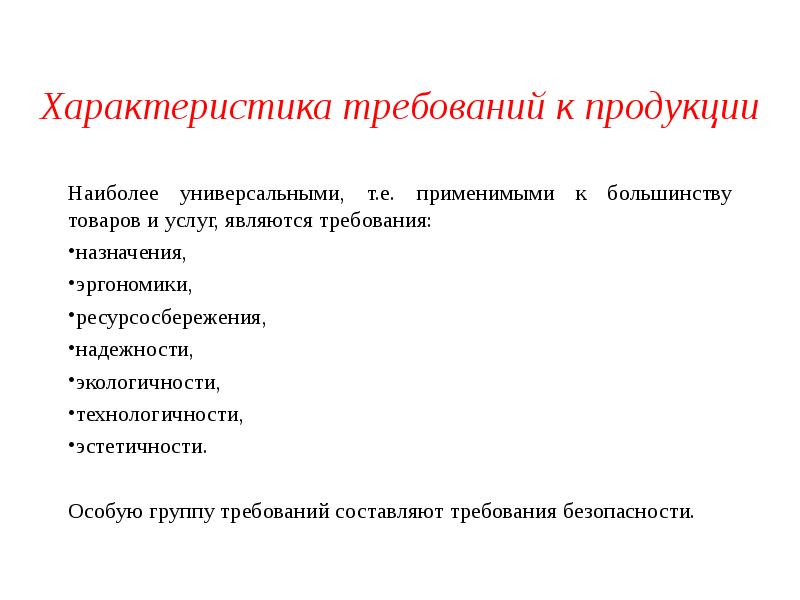 Характеристика требований к продукции

Наиболее универсальными, т.е. применимыми к большинству товаров и услуг, являются требования:

•назначения,

•эргономики,

•ресурсосбережения,

•надежности,

•экологичности,

•технологичности,

•эстетичности.

Особую группу требований составляют требования безопасности.